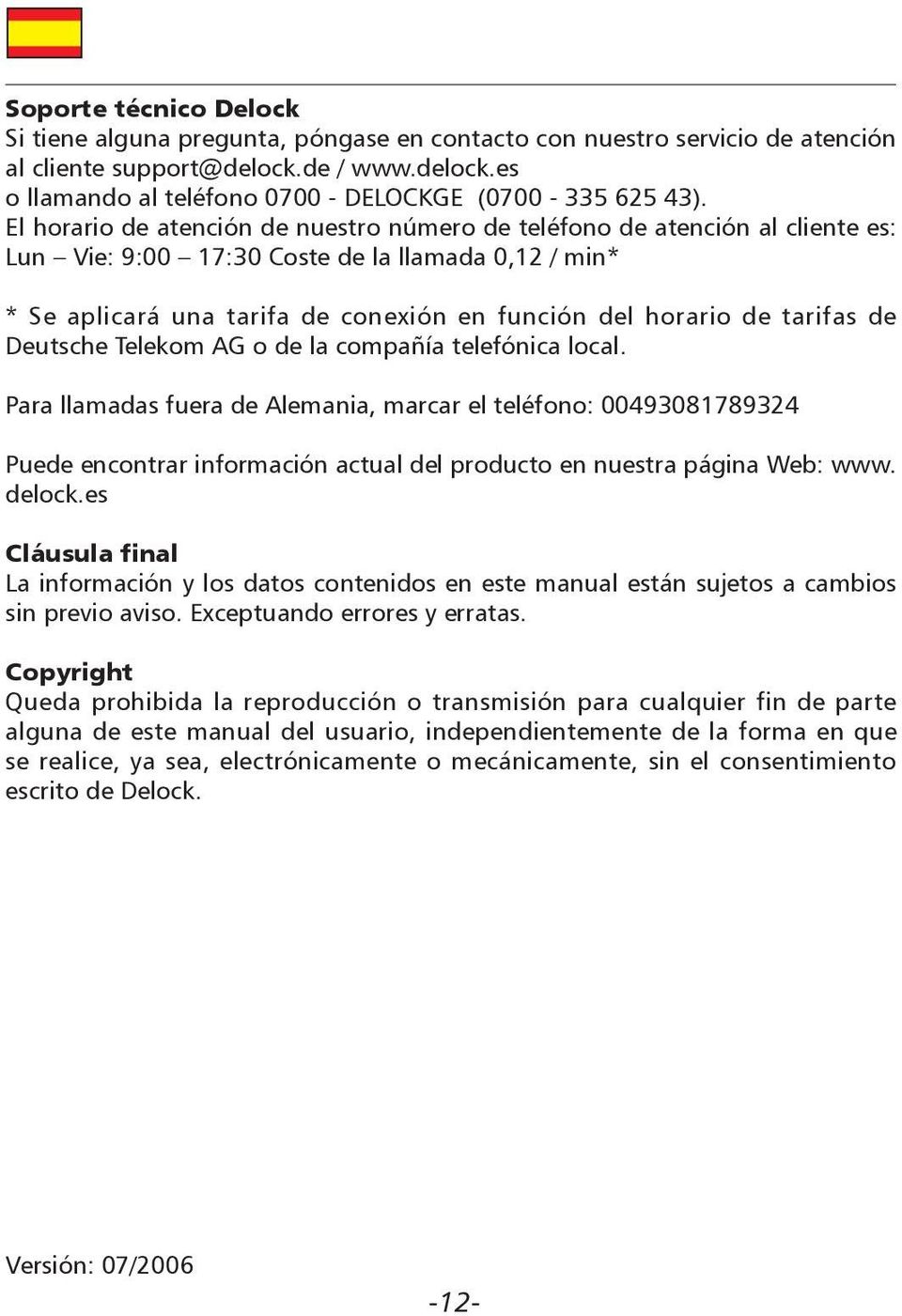 Soporte técnico Delock
Si tiene alguna pregunta, póngase en contacto con nuestro servicio de atención al cliente support@delock.de / www.delock.es
o llamando al teléfono 0700 - DELOCKGE (0700 - 335 625 43).
El horario de atención de nuestro número de teléfono de atención al cliente es: Lun – Vie: 9:00 – 17:30 Coste de la llamada 0,12 / min*

* Se aplicará una tarifa de conexión en función del horario de tarifas de Deutsche Telekom AG o de la compañía telefónica local.

Para llamadas fuera de Alemania, marcar el teléfono: 00493081789324

Puede encontrar información actual del producto en nuestra página Web: www.delock.es

Cláusula final
La información y los datos contenidos en este manual están sujetos a cambios sin previo aviso. Exceptuando errores y erratas.

Copyright
Queda prohibida la reproducción o transmisión para cualquier fin de parte alguna de este manual del usuario, independientemente de la forma en que se realice, ya sea, electrónicamente o mecánicamente, sin el consentimiento escrito de Delock.

Versión: 07/2006

-12-